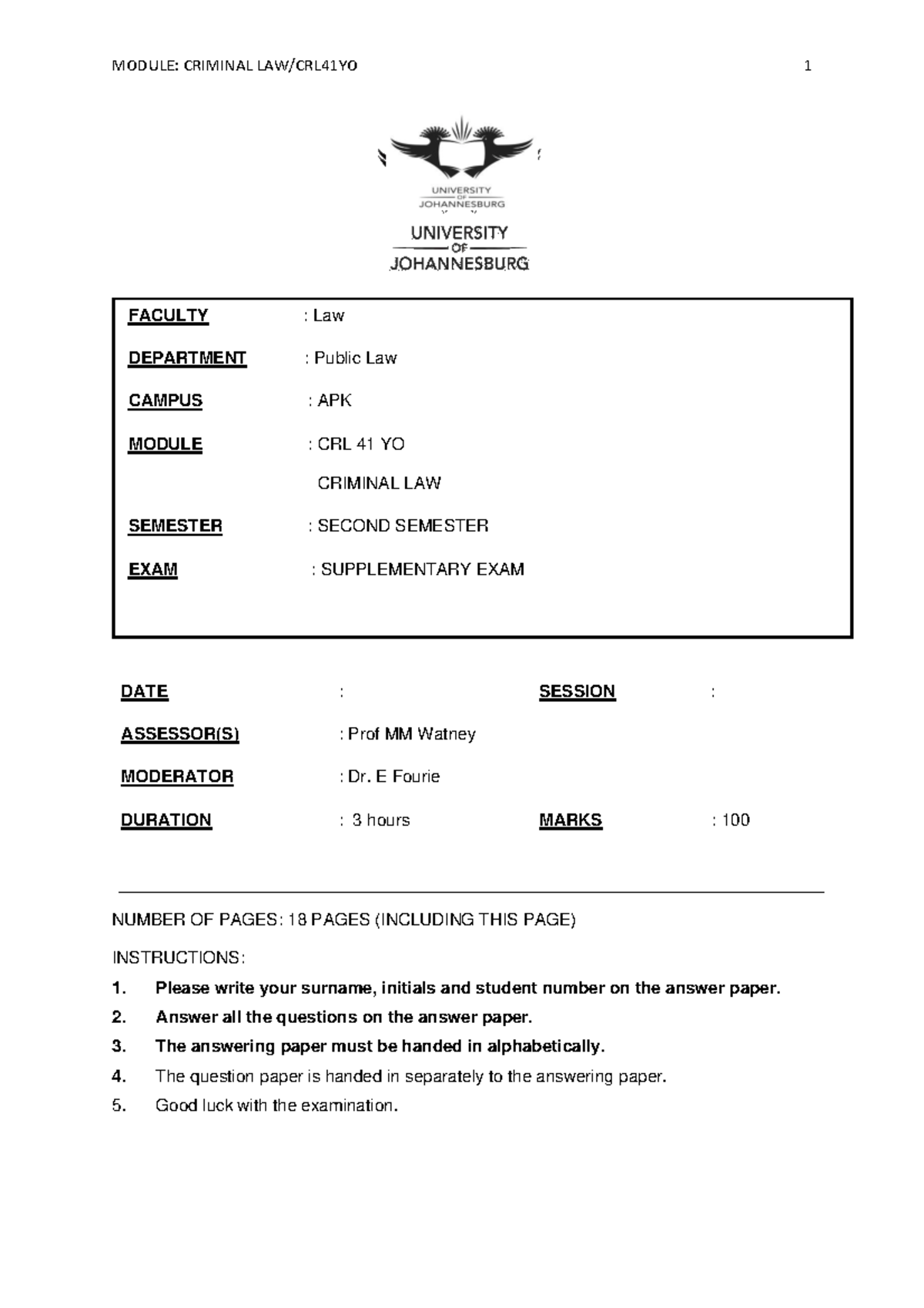 MODULE: CRIMINAL LAW/CRL41YO 1

UNIVERSITY OF JOHANNESBURG

UNIVERSITY OF JOHANNESBURG

FACULTY : Law

DEPARTMENT : Public Law

CAMPUS : APK

MODULE : CRL 41 YO

CRIMINAL LAW

SEMESTER : SECOND SEMESTER

EXAM : SUPPLEMENTARY EXAM

DATE : SESSION :

ASSESSOR(S) : Prof MM Watney

MODERATOR : Dr. E Fourie

DURATION : 3 hours MARKS : 100

NUMBER OF PAGES: 18 PAGES (INCLUDING THIS PAGE)

INSTRUCTIONS:

1. Please write your surname, initials and student number on the answer paper.
2. Answer all the questions on the answer paper.
3. The answering paper must be handed in alphabetically.
4. The question paper is handed in separately to the answering paper.
5. Good luck with the examination.